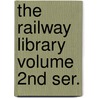 the railway library volume 2nd ser.